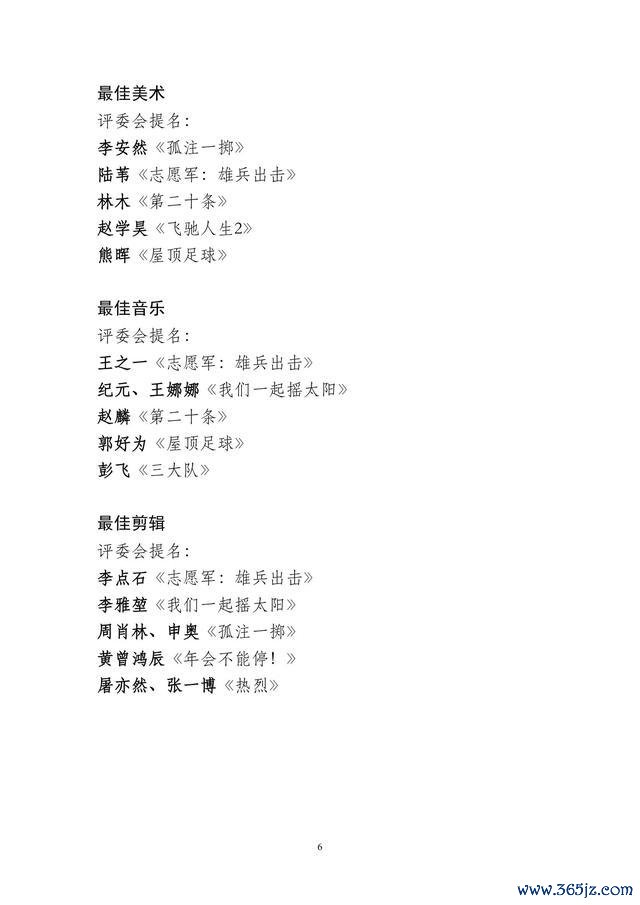 最佳美术
评委会提名：
李安然《孤注一掷》
陆苇《志愿军：雄兵出击》
林木《第二十条》
赵学昊《飞驰人生2》
熊晖《屋顶足球》

最佳音乐
评委会提名：
王之一《志愿军：雄兵出击》
纪元、王娜娜《我们一起摇太阳》
赵麟《第二十条》
郭好为《屋顶足球》
彭飞《三大队》

最佳剪辑
评委会提名：
李点石《志愿军：雄兵出击》
李雅堃《我们一起摇太阳》
周肖林、申奥《孤注一掷》
黄曾鸿辰《年会不能停！》
屠亦然、张一博《热烈》

6

www.365jz.com